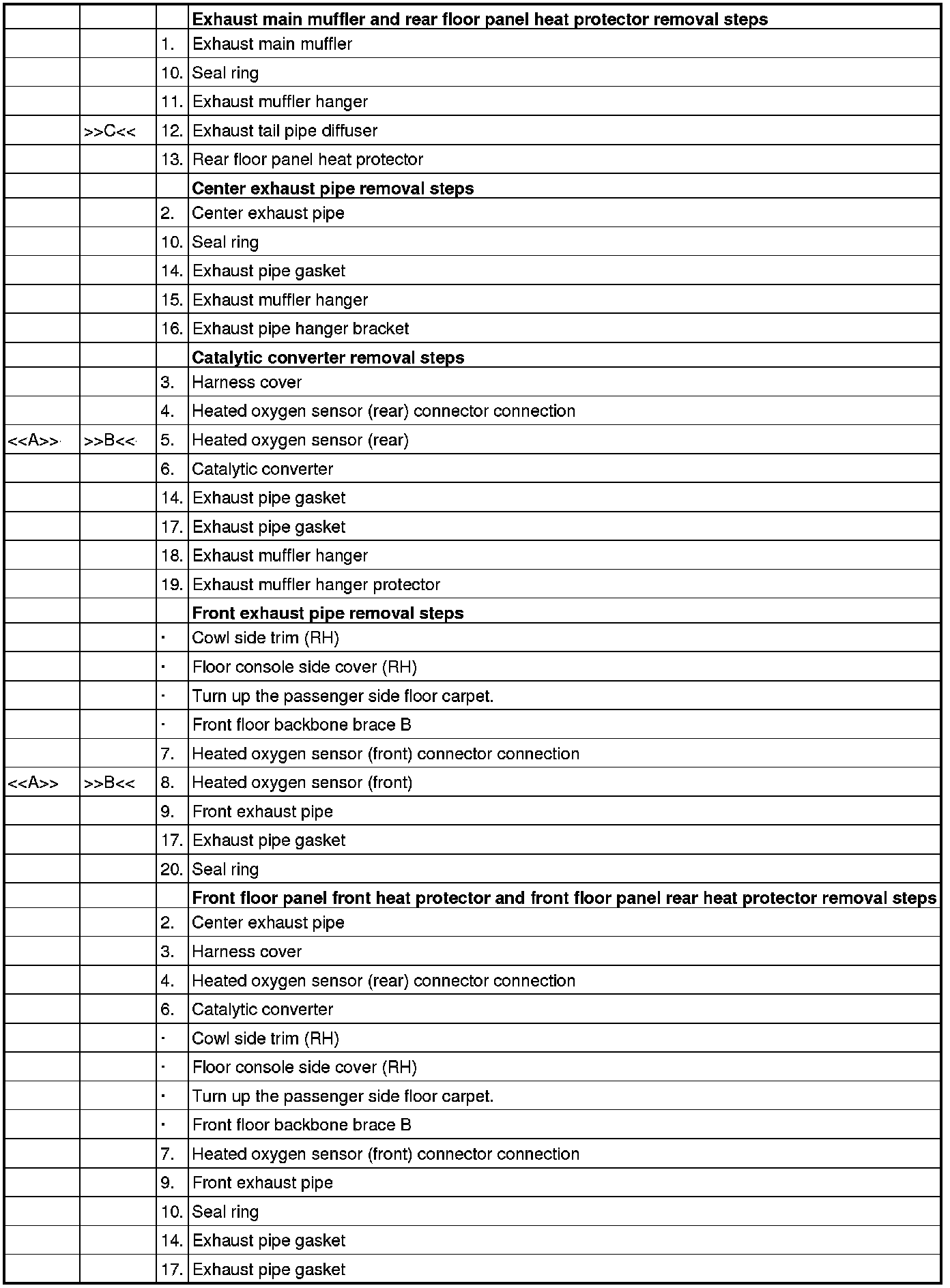 | | | | |
|---|---|---|---|
| | | | **Exhaust main muffler and rear floor panel heat protector removal steps** |
| | | 1. | Exhaust main muffler |
| | | 10. | Seal ring |
| | | 11. | Exhaust muffler hanger |
| | >>C<< | 12. | Exhaust tail pipe diffuser |
| | | 13. | Rear floor panel heat protector |
| | | | **Center exhaust pipe removal steps** |
| | | 2. | Center exhaust pipe |
| | | 10. | Seal ring |
| | | 14. | Exhaust pipe gasket |
| | | 15. | Exhaust muffler hanger |
| | | 16. | Exhaust pipe hanger bracket |
| | | | **Catalytic converter removal steps** |
| | | 3. | Harness cover |
| | | 4. | Heated oxygen sensor (rear) connector connection |
| <<A>> | >>B<< | 5. | Heated oxygen sensor (rear) |
| | | 6. | Catalytic converter |
| | | 14. | Exhaust pipe gasket |
| | | 17. | Exhaust pipe gasket |
| | | 18. | Exhaust muffler hanger |
| | | 19. | Exhaust muffler hanger protector |
| | | | **Front exhaust pipe removal steps** |
| | | · | Cowl side trim (RH) |
| | | · | Floor console side cover (RH) |
| | | · | Turn up the passenger side floor carpet. |
| | | · | Front floor backbone brace B |
| | | 7. | Heated oxygen sensor (front) connector connection |
| <<A>> | >>B<< | 8. | Heated oxygen sensor (front) |
| | | 9. | Front exhaust pipe |
| | | 17. | Exhaust pipe gasket |
| | | 20. | Seal ring |
| | | | **Front floor panel front heat protector and front floor panel rear heat protector removal steps** |
| | | 2. | Center exhaust pipe |
| | | 3. | Harness cover |
| | | 4. | Heated oxygen sensor (rear) connector connection |
| | | 6. | Catalytic converter |
| | | · | Cowl side trim (RH) |
| | | · | Floor console side cover (RH) |
| | | · | Turn up the passenger side floor carpet. |
| | | · | Front floor backbone brace B |
| | | 7. | Heated oxygen sensor (front) connector connection |
| | | 9. | Front exhaust pipe |
| | | 10. | Seal ring |
| | | 14. | Exhaust pipe gasket |
| | | 17. | Exhaust pipe gasket |